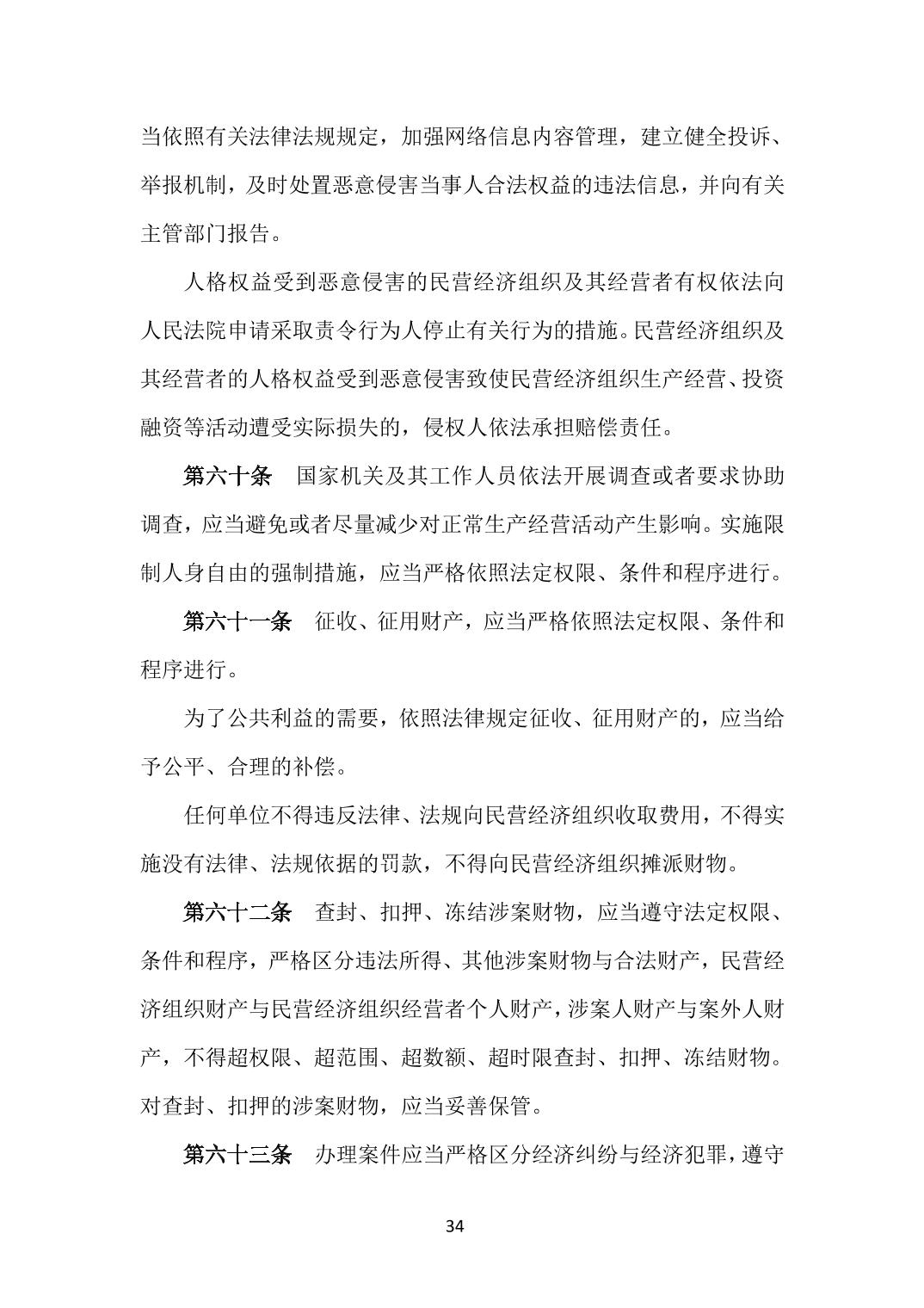 当依照有关法律法规规定，加强网络信息内容管理，建立健全投诉、举报机制，及时处置恶意侵害当事人合法权益的违法信息，并向有关主管部门报告。

人格权益受到恶意侵害的民营经济组织及其经营者有权依法向人民法院申请采取责令行为人停止有关行为的措施。民营经济组织及其经营者的人格权益受到恶意侵害致使民营经济组织生产经营、投资融资等活动遭受实际损失的，侵权人依法承担赔偿责任。

第六十条　国家机关及其工作人员依法开展调查或者要求协助调查，应当避免或者尽量减少对正常生产经营活动产生影响。实施限制人身自由的强制措施，应当严格依照法定权限、条件和程序进行。

第六十一条　征收、征用财产，应当严格依照法定权限、条件和程序进行。

为了公共利益的需要，依照法律规定征收、征用财产的，应当给予公平、合理的补偿。

任何单位不得违反法律、法规向民营经济组织收取费用，不得实施没有法律、法规依据的罚款，不得向民营经济组织摊派财物。

第六十二条　查封、扣押、冻结涉案财物，应当遵守法定权限、条件和程序，严格区分违法所得、其他涉案财物与合法财产，民营经济组织财产与民营经济组织经营者个人财产，涉案人财产与案外人财产，不得超权限、超范围、超数额、超时限查封、扣押、冻结财物。对查封、扣押的涉案财物，应当妥善保管。

第六十三条　办理案件应当严格区分经济纠纷与经济犯罪，遵守

34